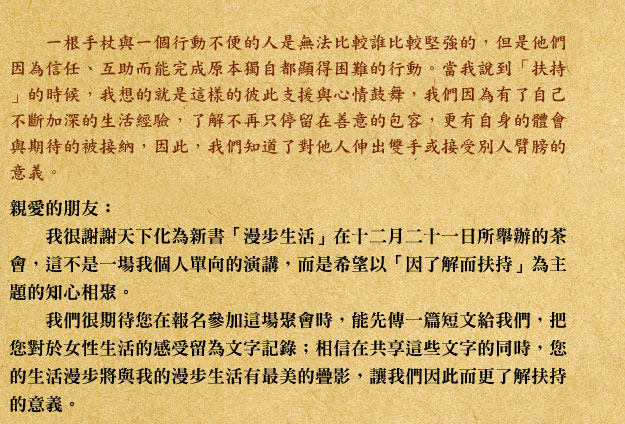 一根手杖與一個行動不便的人是無法比較誰比較堅強的，但是他們因為信任、互助而能完成原本獨自都顯得困難的行動。當我說到「扶持」的時候，我想的就是這樣的彼此支援與心情鼓舞，我們因為有了自己不斷加深的生活經驗，了解不再只停留在善意的包容，更有自身的體會與期待的被接納，因此，我們知道了對他人伸出雙手或接受別人臂膀的意義。

親愛的朋友：

我很謝謝天下化為新書「漫步生活」在十二月二十一日所舉辦的茶會，這不是一場我個人單向的演講，而是希望以「因了解而扶持」為主題的知心相聚。

我們很期待您在報名參加這場聚會時，能先傳一篇短文給我們，把您對於女性生活的感受留為文字記錄；相信在共享這些文字的同時，您的生活漫步將與我的漫步生活有最美的疊影，讓我們因此而更了解扶持的意義。